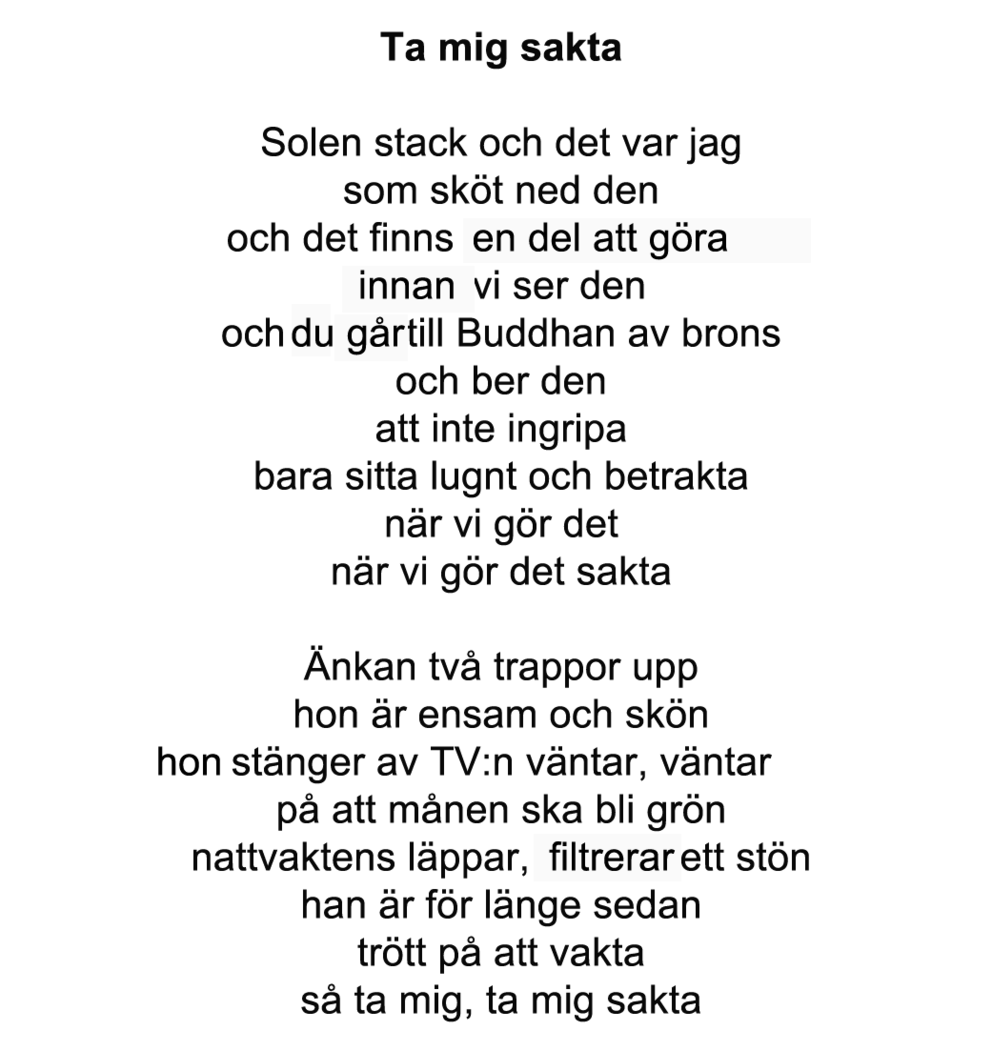 Ta mig sakta

Solen stack och det var jag
som sköt ned den
och det finns en del att göra
innan vi ser den
och du gårtill Buddhan av brons
och ber den
att inte ingripa
bara sitta lugnt och betrakta
när vi gör det
när vi gör det sakta

Änkan två trappor upp
hon är ensam och skön
hon stänger av TV:n väntar, väntar
på att månen ska bli grön
nattvaktens läppar, filtrerar ett stön
han är för länge sedan
trött på att vakta
så ta mig, ta mig sakta